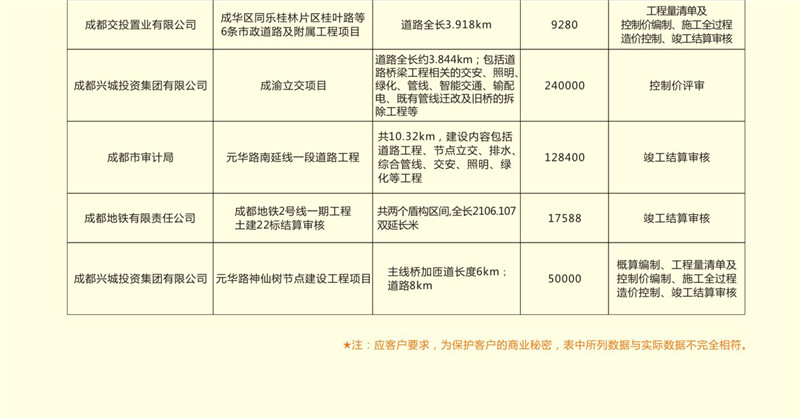 | 成都交投置业有限公司 | 成华区同乐桂林片区桂叶路等6条市政道路及附属工程项目 | 道路全长3.918km | 9280 | 工程量清单及控制价编制、施工全过程造价控制、竣工结算审核 |
|---|---|---|---|---|
| 成都兴城投资集团有限公司 | 成渝立交项目 | 道路全长约3.844km；包括道路桥梁工程相关的交安、照明、绿化、管线、智能交通、输配电、既有管线迁改及旧桥的拆除工程等 | 240000 | 控制价评审 |
| 成都市审计局 | 元华路南延线一段道路工程 | 共10.32km，建设内容包括道路工程、节点立交、排水、综合管线、交安、照明、绿化等工程 | 128400 | 竣工结算审核 |
| 成都地铁有限责任公司 | 成都地铁2号线一期工程土建22标结算审核 | 共两个盾构区间,全长2106.107双延长米 | 17588 | 竣工结算审核 |
| 成都兴城投资集团有限公司 | 元华路神仙树节点建设工程项目 | 主线桥加匝道长度6km；道路8km | 50000 | 概算编制、工程量清单及控制价编制、施工全过程造价控制、竣工结算审核 |

★注：应客户要求，为保护客户的商业秘密，表中所列数据与实际数据不完全相符。